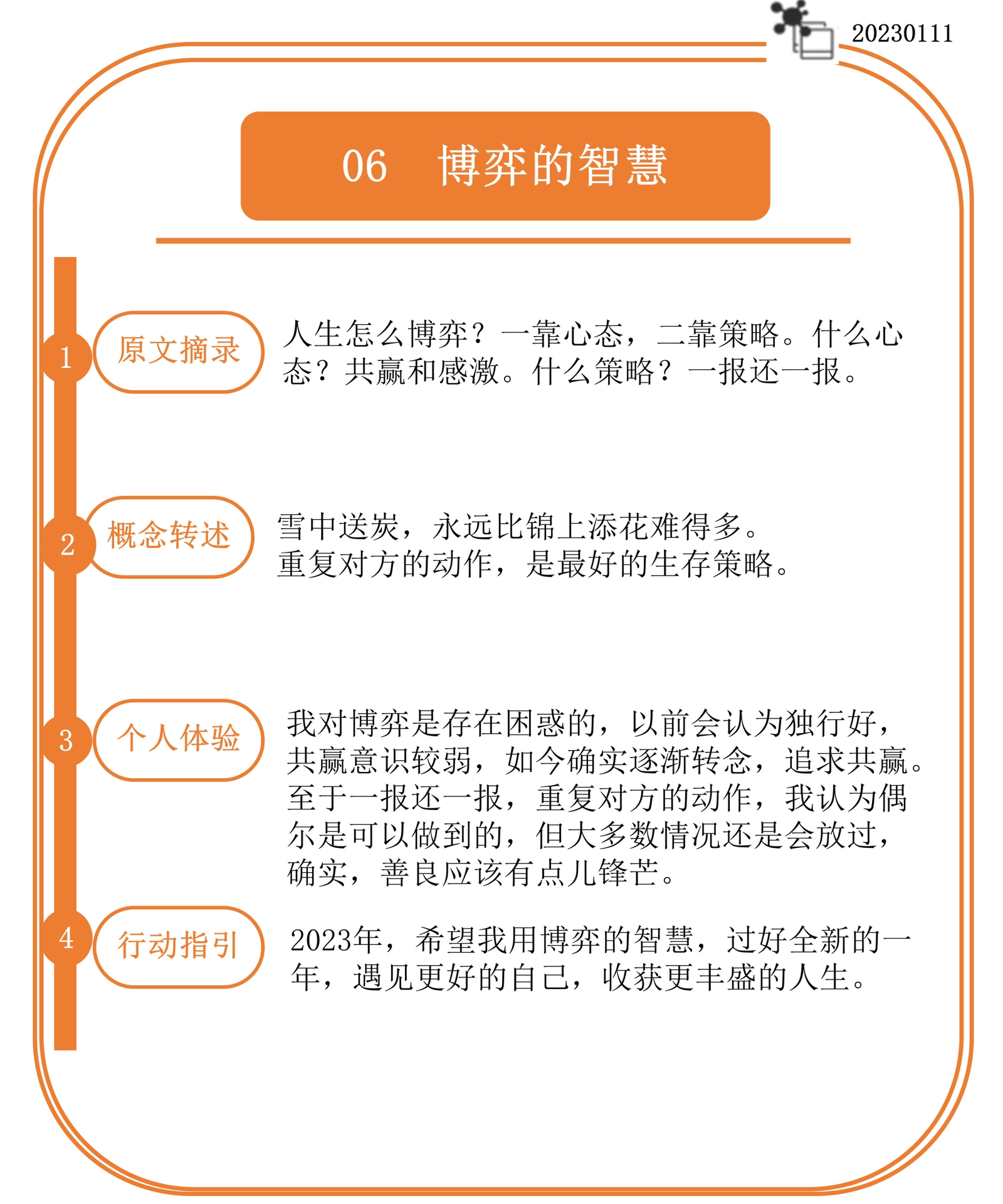 20230111

06 博弈的智慧

1 原文摘录

人生怎么博弈？一靠心态，二靠策略。什么心态？共赢和感激。什么策略？一报还一报。

2 概念转述

雪中送炭，永远比锦上添花难得多。
重复对方的动作，是最好的生存策略。

3 个人体验

我对博弈是存在困惑的，以前会认为独行好，共赢意识较弱，如今确实逐渐转念，追求共赢。至于一报还一报，重复对方的动作，我认为偶尔是可以做到的，但大多数情况还是会放过，确实，善良应该有点儿锋芒。

4 行动指引

2023年，希望我用博弈的智慧，过好全新的一年，遇见更好的自己，收获更丰盛的人生。